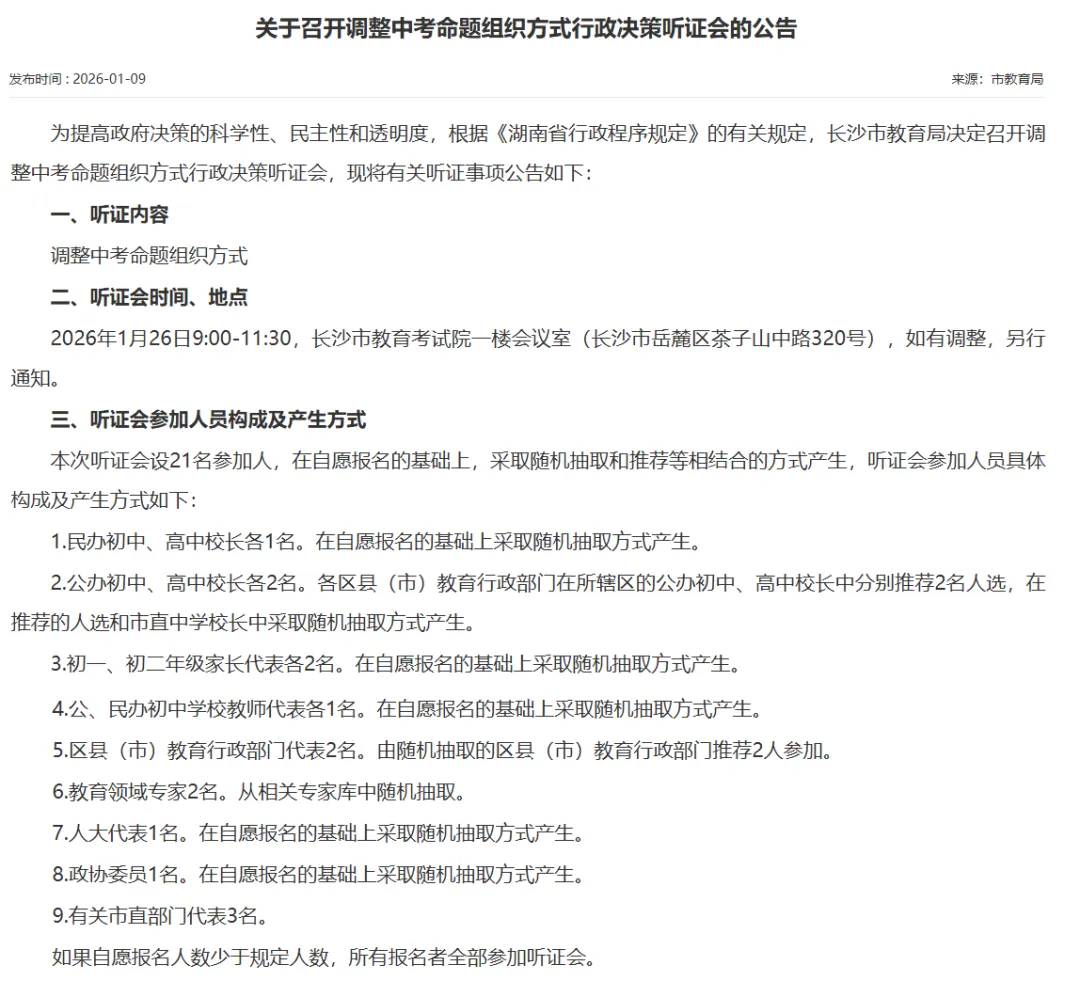 关于召开调整中考命题组织方式行政决策听证会的公告

发布时间：2026-01-09

来源：市教育局

为提高政府决策的科学性、民主性和透明度，根据《湖南省行政程序规定》的有关规定，长沙市教育局决定召开调整中考命题组织方式行政决策听证会，现将有关听证事项公告如下：

一、听证内容

调整中考命题组织方式

二、听证会时间、地点

2026年1月26日9:00-11:30，长沙市教育考试院一楼会议室（长沙市岳麓区茶子山中路320号），如有调整，另行通知。

三、听证会参加人员构成及产生方式

本次听证会设21名参加人，在自愿报名的基础上，采取随机抽取和推荐等相结合的方式产生，听证会参加人员具体构成及产生方式如下：

1.民办初中、高中校长各1名。在自愿报名的基础上采取随机抽取方式产生。

2.公办初中、高中校长各2名。各区县（市）教育行政部门在所辖区的公办初中、高中校长中分别推荐2名人选，在推荐的人选和市直中学校长中采取随机抽取方式产生。

3.初一、初二年级家长代表各2名。在自愿报名的基础上采取随机抽取方式产生。

4.公、民办初中学校教师代表各1名。在自愿报名的基础上采取随机抽取方式产生。

5.区县（市）教育行政部门代表2名。由随机抽取的区县（市）教育行政部门推荐2人参加。

6.教育领域专家2名。从相关专家库中随机抽取。

7.人大代表1名。在自愿报名的基础上采取随机抽取方式产生。

8.政协委员1名。在自愿报名的基础上采取随机抽取方式产生。

9.有关市直部门代表3名。

如果自愿报名人数少于规定人数，所有报名者全部参加听证会。